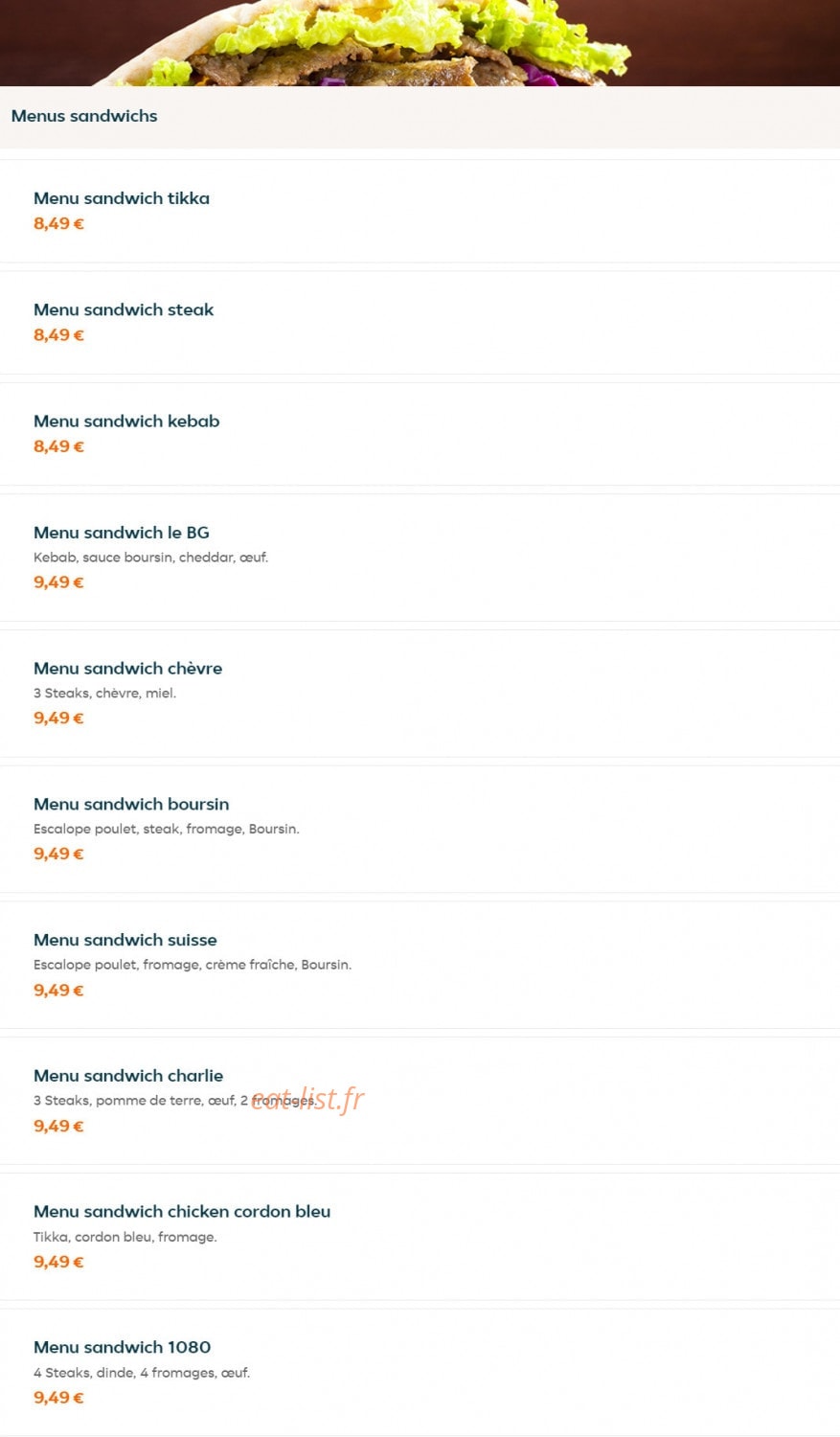 Menus sandwichs

Menu sandwich tikka
8,49 €

Menu sandwich steak
8,49 €

Menu sandwich kebab
8,49 €

Menu sandwich le BG
Kebab, sauce boursin, cheddar, œuf.
9,49 €

Menu sandwich chèvre
3 Steaks, chèvre, miel.
9,49 €

Menu sandwich boursin
Escalope poulet, steak, fromage, Boursin.
9,49 €

Menu sandwich suisse
Escalope poulet, fromage, crème fraîche, Boursin.
9,49 €

Menu sandwich charlie
3 Steaks, pomme de terre, œuf, 2 fromages.
eat-list.fr
9,49 €

Menu sandwich chicken cordon bleu
Tikka, cordon bleu, fromage.
9,49 €

Menu sandwich 1080
4 Steaks, dinde, 4 fromages, œuf.
9,49 €